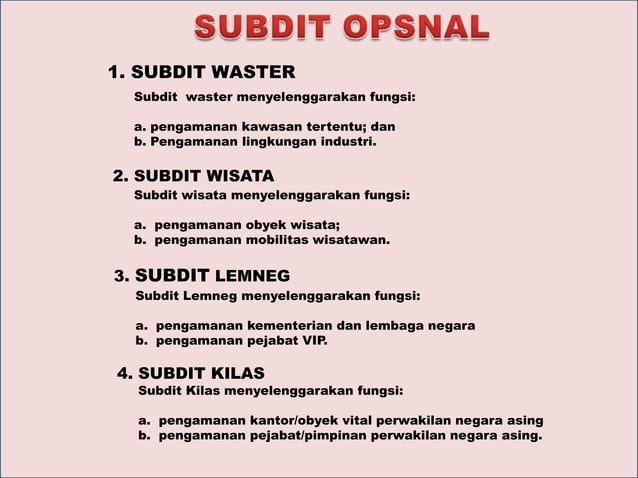 SUBDIT OPSNAL

1. SUBDIT WASTER

Subdit waster menyelenggarakan fungsi:

a. pengamanan kawasan tertentu; dan
b. Pengamanan lingkungan industri.

2. SUBDIT WISATA

Subdit wisata menyelenggarakan fungsi:

a. pengamanan obyek wisata;
b. pengamanan mobilitas wisatawan.

3. SUBDIT LEMNEG

Subdit Lemneg menyelenggarakan fungsi:

a. pengamanan kementerian dan lembaga negara
b. pengamanan pejabat VIP.

4. SUBDIT KILAS

Subdit Kilas menyelenggarakan fungsi:

a. pengamanan kantor/obyek vital perwakilan negara asing
b. pengamanan pejabat/pimpinan perwakilan negara asing.